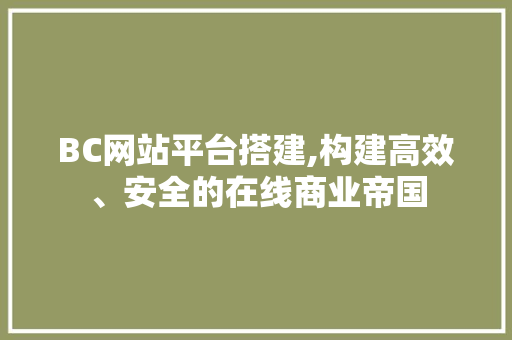 BC网站平台搭建,构建高效、安全的在线商业帝国